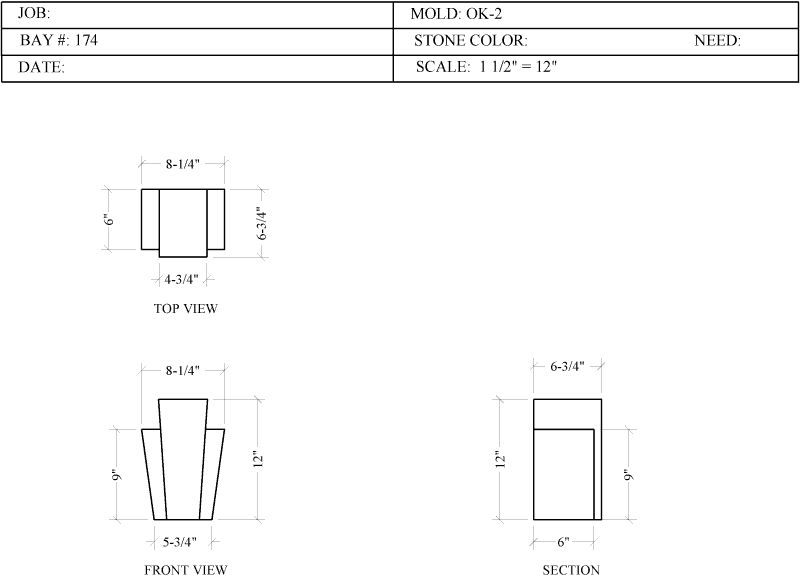 | JOB: | MOLD: OK-2 |
|---|---|
| BAY #: 174 | STONE COLOR: NEED: |
| DATE: | SCALE: 1 1/2" = 12" |

8-1/4"
6"
6-3/4"
4-3/4"
TOP VIEW

8-1/4"
9"
12"
5-3/4"
FRONT VIEW

6-3/4"
12"
9"
6"
SECTION